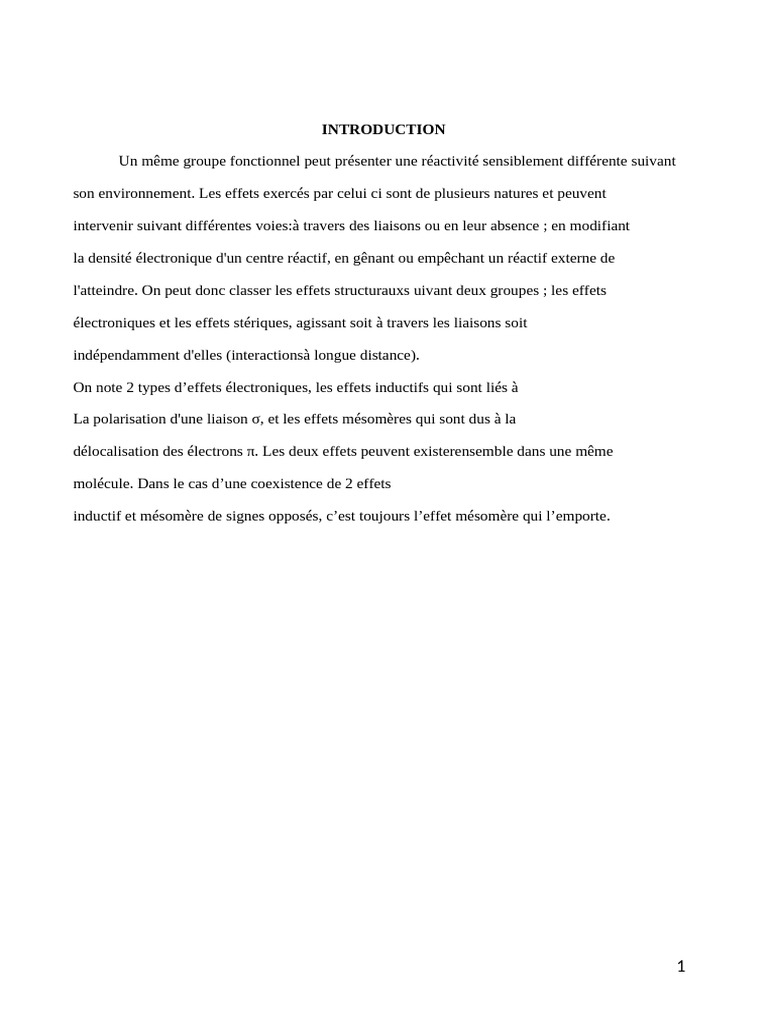 INTRODUCTION

Un même groupe fonctionnel peut présenter une réactivité sensiblement différente suivant son environnement. Les effets exercés par celui ci sont de plusieurs natures et peuvent intervenir suivant différentes voies:à travers des liaisons ou en leur absence ; en modifiant la densité électronique d'un centre réactif, en gênant ou empêchant un réactif externe de l'atteindre. On peut donc classer les effets structurauxs uivant deux groupes ; les effets électroniques et les effets stériques, agissant soit à travers les liaisons soit indépendamment d'elles (interactionsà longue distance).

On note 2 types d'effets électroniques, les effets inductifs qui sont liés à La polarisation d'une liaison σ, et les effets mésomères qui sont dus à la délocalisation des électrons π. Les deux effets peuvent existerensemble dans une même molécule. Dans le cas d'une coexistence de 2 effets inductif et mésomère de signes opposés, c'est toujours l'effet mésomère qui l'emporte.

1